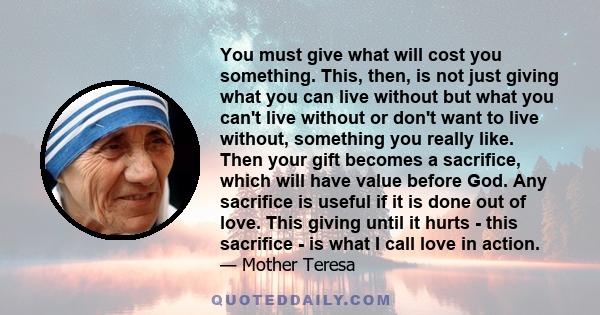 You must give what will cost you something. This, then, is not just giving what you can live without but what you can't live without or don't want to live without, something you really like. Then your gift becomes a sacrifice, which will have value before God. Any sacrifice is useful if it is done out of love. This giving until it hurts - this sacrifice - is what I call love in action.
— Mother Teresa

QUOTEDDAILY.COM